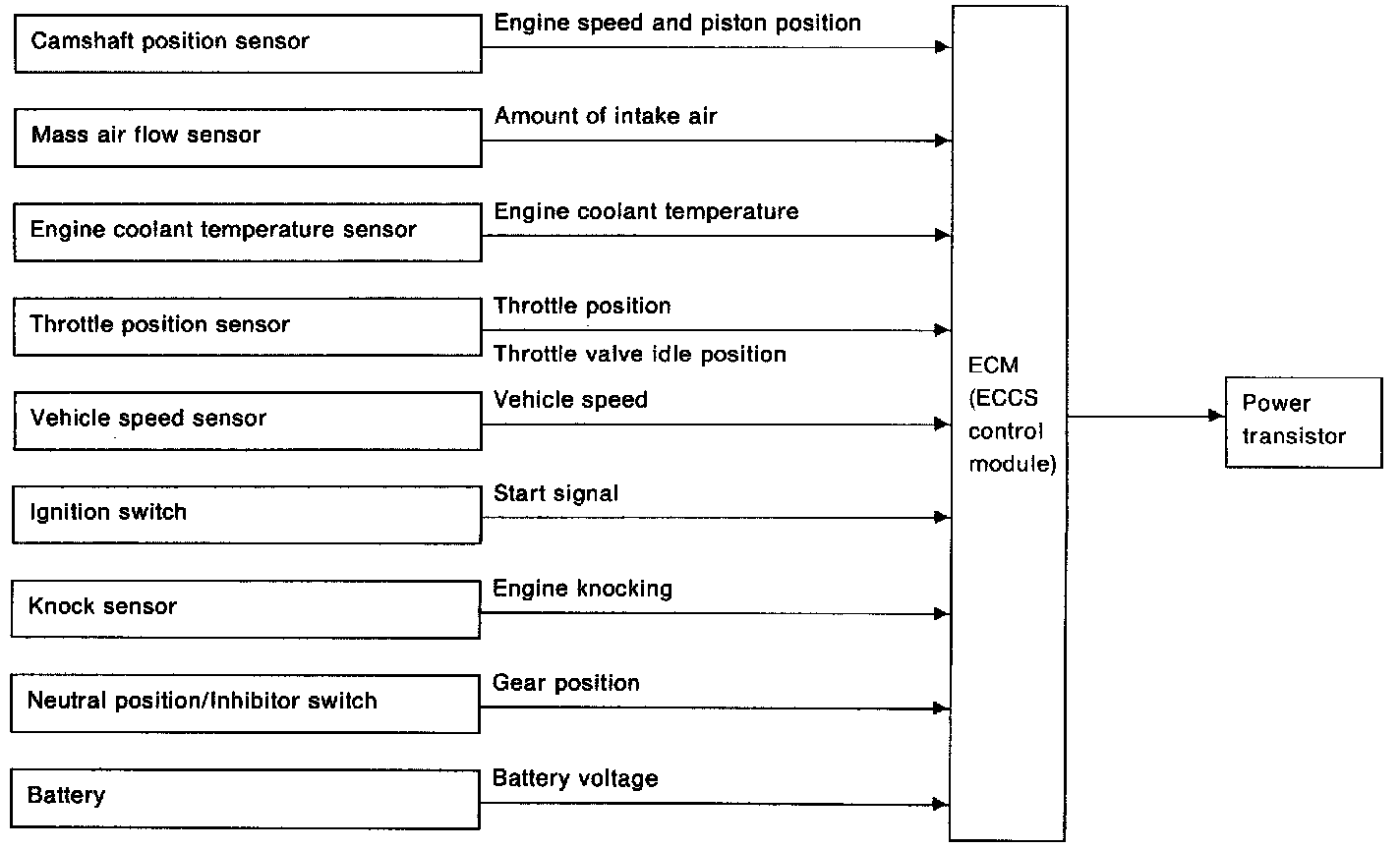 Camshaft position sensor
Engine speed and piston position

Mass air flow sensor
Amount of intake air

Engine coolant temperature sensor
Engine coolant temperature

Throttle position sensor
Throttle position
Throttle valve idle position

Vehicle speed sensor
Vehicle speed

Ignition switch
Start signal

Knock sensor
Engine knocking

Neutral position/Inhibitor switch
Gear position

Battery
Battery voltage

ECM (ECCS control module)

Power transistor